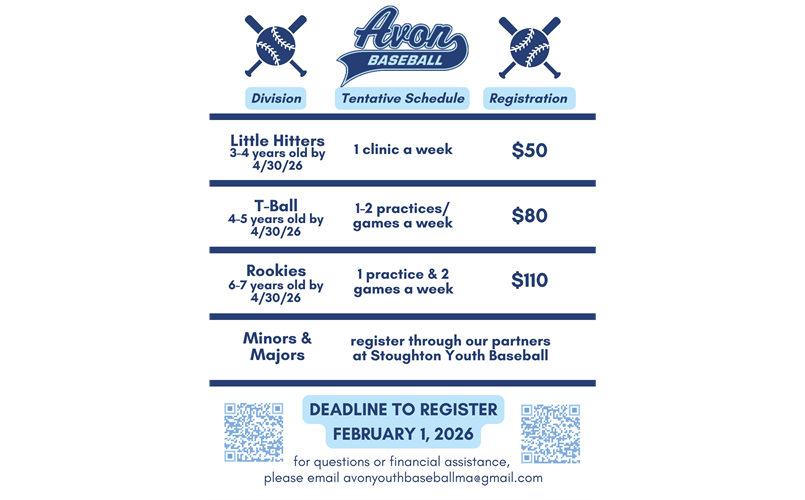 Avon
BASEBALL

| Division | Tentative Schedule | Registration |
|---|---|---|
| Little Hitters 3-4 years old by 4/30/26 | 1 clinic a week | $50 |
| T-Ball 4-5 years old by 4/30/26 | 1-2 practices/ games a week | $80 |
| Rookies 6-7 years old by 4/30/26 | 1 practice & 2 games a week | $110 |
| Minors & Majors | register through our partners at Stoughton Youth Baseball | |

DEADLINE TO REGISTER
FEBRUARY 1, 2026

for questions or financial assistance, please email avonyouthbaseballma@gmail.com